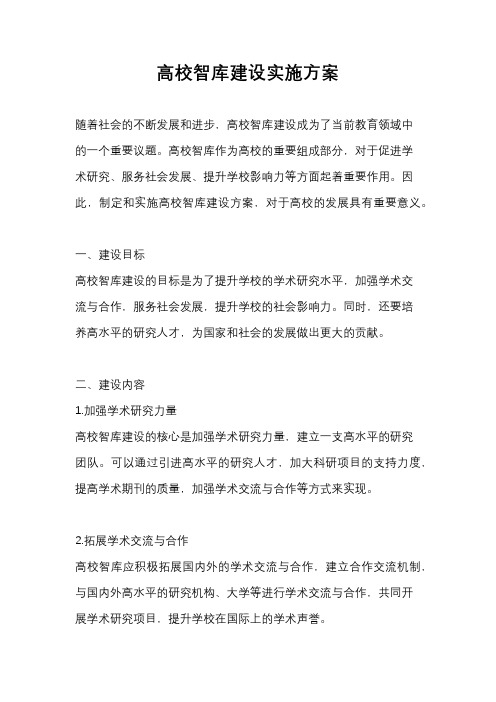 高校智库建设实施方案

随着社会的不断发展和进步，高校智库建设成为了当前教育领域中的一个重要议题。高校智库作为高校的重要组成部分，对于促进学术研究、服务社会发展、提升学校影响力等方面起着重要作用。因此，制定和实施高校智库建设方案，对于高校的发展具有重要意义。

一、建设目标
高校智库建设的目标是为了提升学校的学术研究水平，加强学术交流与合作，服务社会发展，提升学校的社会影响力。同时，还要培养高水平的研究人才，为国家和社会的发展做出更大的贡献。

二、建设内容
1.加强学术研究力量
高校智库建设的核心是加强学术研究力量，建立一支高水平的研究团队。可以通过引进高水平的研究人才，加大科研项目的支持力度，提高学术期刊的质量，加强学术交流与合作等方式来实现。

2.拓展学术交流与合作
高校智库应积极拓展国内外的学术交流与合作，建立合作交流机制，与国内外高水平的研究机构、大学等进行学术交流与合作，共同开展学术研究项目，提升学校在国际上的学术声誉。